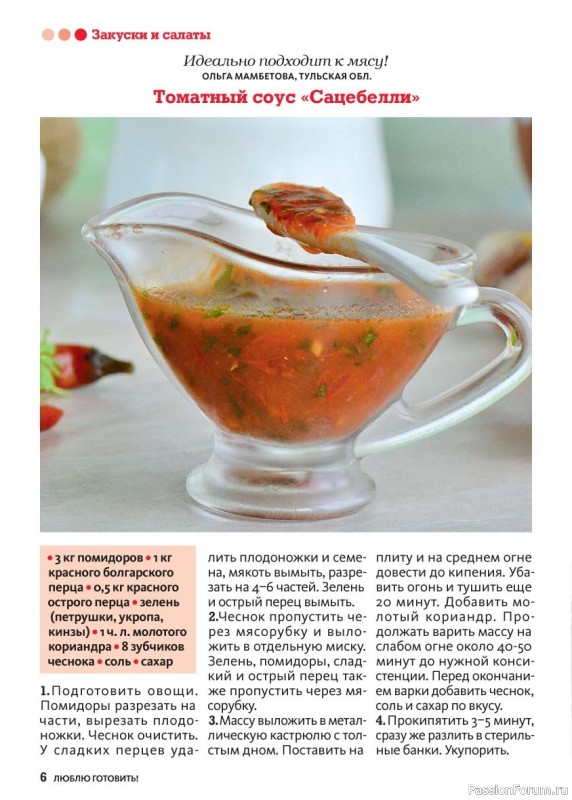 Закуски и салаты

Идеально подходит к мясу!
ОЛЬГА МАМБЕТОВА, ТУЛЬСКАЯ ОБЛ.

Томатный соус «Сацебелли»

• 3 кг помидоров • 1 кг красного болгарского перца • 0,5 кг красного острого перца • зелень (петрушки, укропа, кинзы) • 1 ч. л. молотого кориандра • 8 зубчиков чеснока • соль • сахар

1. Подготовить овощи. Помидоры разрезать на части, вырезать плодоножки. Чеснок очистить. У сладких перцев удалить плодоножки и семена, мякоть вымыть, разрезать на 4–6 частей. Зелень и острый перец вымыть.

2. Чеснок пропустить через мясорубку и выложить в отдельную миску. Зелень, помидоры, сладкий и острый перец также пропустить через мясорубку.

3. Массу выложить в металлическую кастрюлю с толстым дном. Поставить на плиту и на среднем огне довести до кипения. Убавить огонь и тушить еще 20 минут. Добавить молотый кориандр. Продолжать варить массу на слабом огне около 40-50 минут до нужной консистенции. Перед окончанием варки добавить чеснок, соль и сахар по вкусу.

4. Прокипятить 3–5 минут, сразу же разлить в стерильные банки. Укупорить.

6 ЛЮБЛЮ ГОТОВИТЬ!

PassionForum.ru